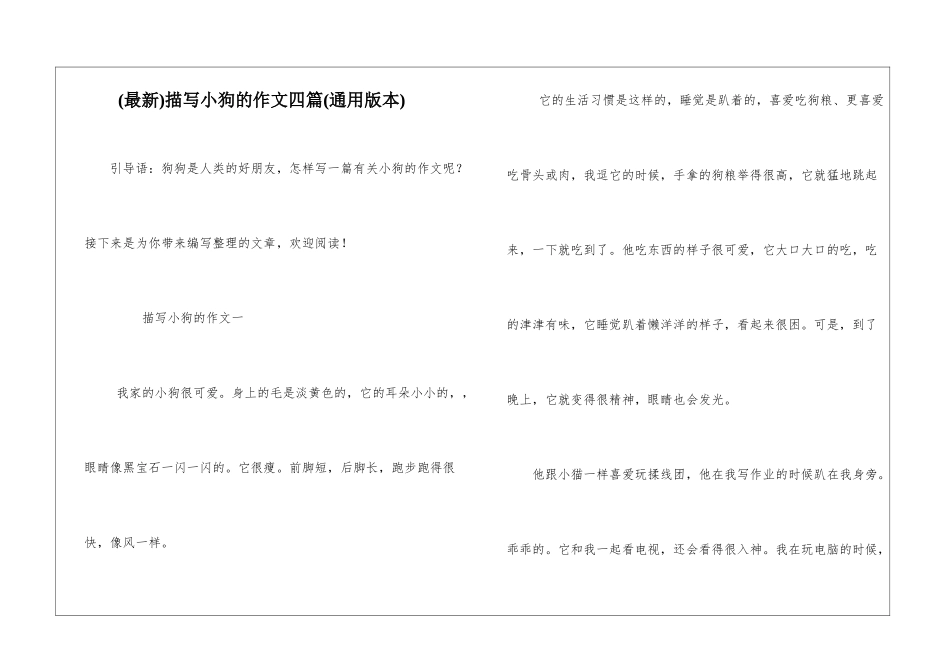 (最新)描写小狗的作文四篇(通用版本)

引导语：狗狗是人类的好朋友，怎样写一篇有关小狗的作文呢？接下来是为你带来编写整理的文章，欢迎阅读！

描写小狗的作文一

我家的小狗很可爱。身上的毛是淡黄色的，它的耳朵小小的，，眼睛像黑宝石一闪一闪的。它很瘦。前脚短，后脚长，跑步跑得很快，像风一样。

它的生活习惯是这样的，睡觉是趴着的，喜爱吃狗粮、更喜爱吃骨头或肉，我逗它的时候，手拿的狗粮举得很高，它就猛地跳起来，一下就吃到了。他吃东西的样子很可爱，它大口大口的吃，吃的津津有味，它睡觉趴着懒洋洋的样子，看起来很困。可是，到了晚上，它就变得很精神，眼睛也会发光。

他跟小猫一样喜爱玩揉线团，他在我写作业的时候趴在我身旁。乖乖的。它和我一起看电视，还会看得很入神。我在玩电脑的时候，